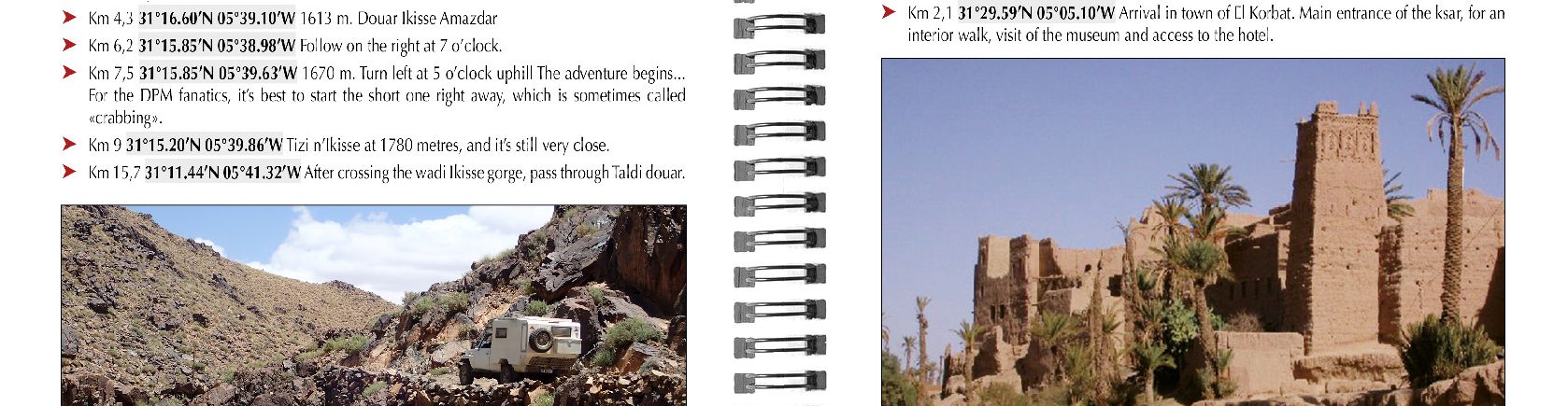 ➤ Km 4,3 31°16.60'N 05°39.10'W 1613 m. Douar Ikisse Amazdar

➤ Km 6,2 31°15.85'N 05°38.98'W Follow on the right at 7 o'clock.

➤ Km 7,5 31°15.85'N 05°39.63'W 1670 m. Turn left at 5 o'clock uphill The adventure begins... For the DPM fanatics, it's best to start the short one right away, which is sometimes called «crabbing».

➤ Km 9 31°15.20'N 05°39.86'W Tizi n'Ikisse at 1780 metres, and it's still very close.

➤ Km 15,7 31°11.44'N 05°41.32'W After crossing the wadi Ikisse gorge, pass through Taldi douar.

➤ Km 2,1 31°29.59'N 05°05.10'W Arrival in town of El Korbat. Main entrance of the ksar, for an interior walk, visit of the museum and access to the hotel.